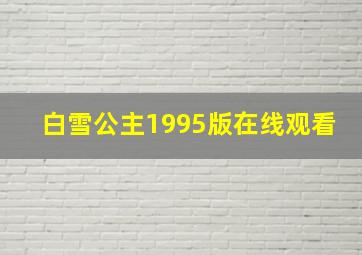 白雪公主1995版在线观看